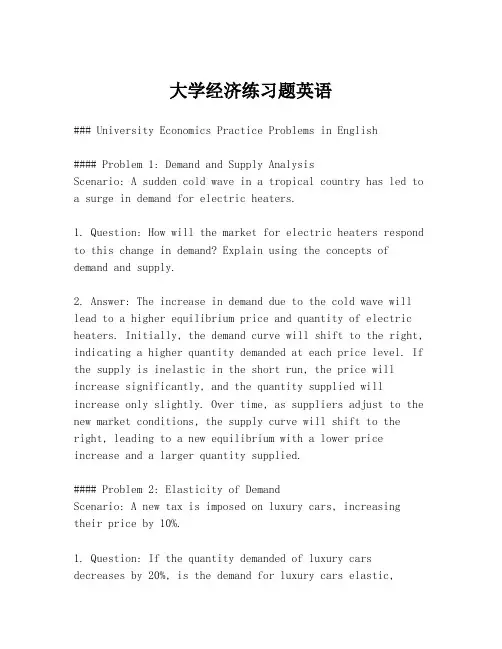 大学经济练习题英语

### University Economics Practice Problems in English

#### Problem 1: Demand and Supply Analysis
Scenario: A sudden cold wave in a tropical country has led to a surge in demand for electric heaters.

1. Question: How will the market for electric heaters respond to this change in demand? Explain using the concepts of demand and supply.

2. Answer: The increase in demand due to the cold wave will lead to a higher equilibrium price and quantity of electric heaters. Initially, the demand curve will shift to the right, indicating a higher quantity demanded at each price level. If the supply is inelastic in the short run, the price will increase significantly, and the quantity supplied will increase only slightly. Over time, as suppliers adjust to the new market conditions, the supply curve will shift to the right, leading to a new equilibrium with a lower price increase and a larger quantity supplied.

#### Problem 2: Elasticity of Demand
Scenario: A new tax is imposed on luxury cars, increasing their price by 10%.

1. Question: If the quantity demanded of luxury cars decreases by 20%, is the demand for luxury cars elastic,